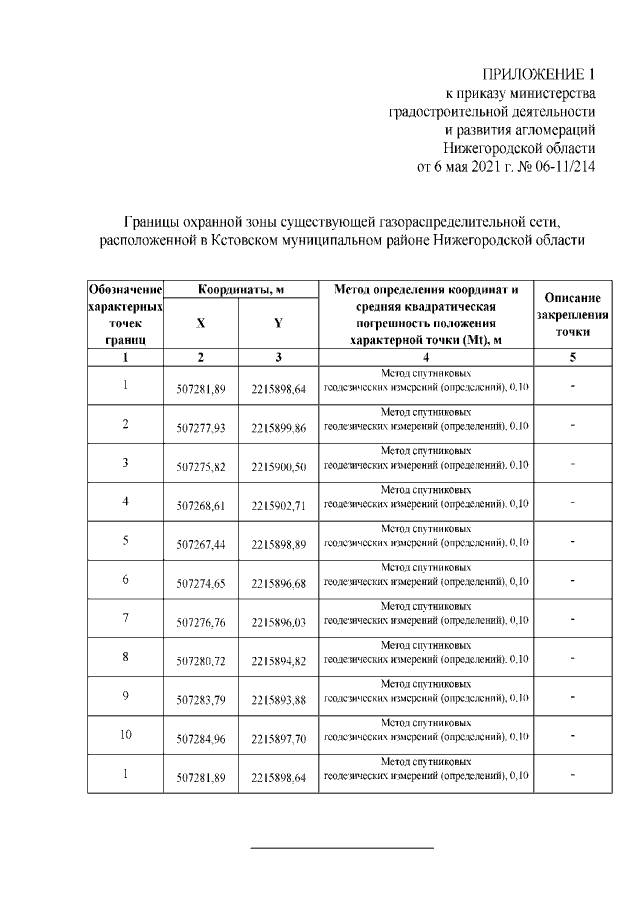 ПРИЛОЖЕНИЕ 1
к приказу министерства
градостроительной деятельности
и развития агломераций
Нижегородской области
от 6 мая 2021 г. № 06-11/214

Границы охранной зоны существующей газораспределительной сети, расположенной в Кстовском муниципальном районе Нижегородской области

| Обозначение характерных точек границ | Координаты, м X | Координаты, м Y | Метод определения координат и средняя квадратическая погрешность положения характерной точки (Mt), м | Описание закрепления точки |
|---|---|---|---|---|
| 1 | 2 | 3 | 4 | 5 |
| 1 | 507281,89 | 2215898,64 | Метод спутниковых геодезических измерений (определений), 0,10 | - |
| 2 | 507277,93 | 2215899,86 | Метод спутниковых геодезических измерений (определений), 0,10 | - |
| 3 | 507275,82 | 2215900,50 | Метод спутниковых геодезических измерений (определений), 0,10 | - |
| 4 | 507268,61 | 2215902,71 | Метод спутниковых геодезических измерений (определений), 0,10 | - |
| 5 | 507267,44 | 2215898,89 | Метод спутниковых геодезических измерений (определений), 0,10 | - |
| 6 | 507274,65 | 2215896,68 | Метод спутниковых геодезических измерений (определений), 0,10 | - |
| 7 | 507276,76 | 2215896,03 | Метод спутниковых геодезических измерений (определений), 0,10 | - |
| 8 | 507280,72 | 2215894,82 | Метод спутниковых геодезических измерений (определений), 0,10 | - |
| 9 | 507283,79 | 2215893,88 | Метод спутниковых геодезических измерений (определений), 0,10 | - |
| 10 | 507284,96 | 2215897,70 | Метод спутниковых геодезических измерений (определений), 0,10 | - |
| 1 | 507281,89 | 2215898,64 | Метод спутниковых геодезических измерений (определений), 0,10 | - |